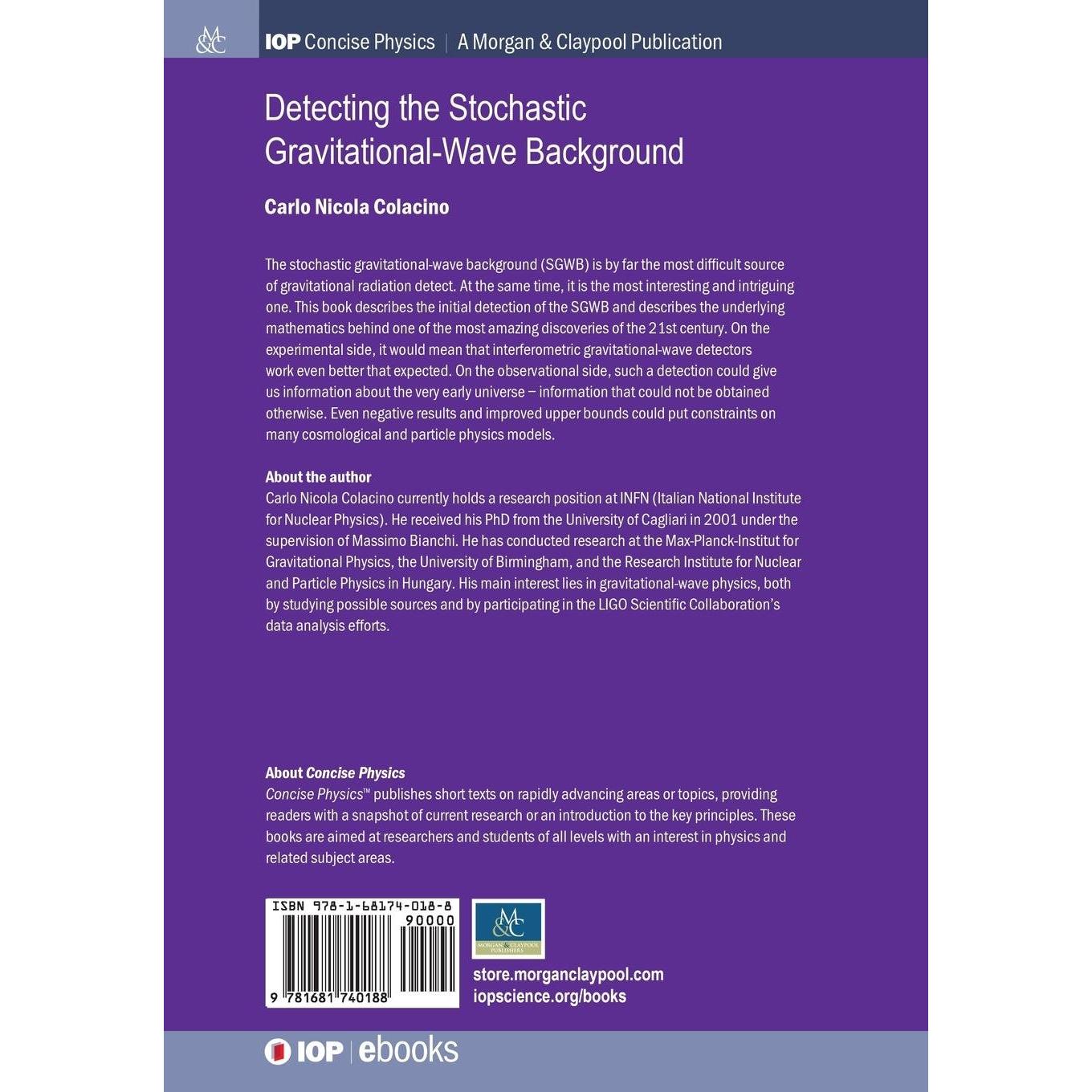 M&C IOP Concise Physics | A Morgan & Claypool Publication

Detecting the Stochastic Gravitational-Wave Background

Carlo Nicola Colacino

The stochastic gravitational-wave background (SGWB) is by far the most difficult source of gravitational radiation detect. At the same time, it is the most interesting and intriguing one. This book describes the initial detection of the SGWB and describes the underlying mathematics behind one of the most amazing discoveries of the 21st century. On the experimental side, it would mean that interferometric gravitational-wave detectors work even better that expected. On the observational side, such a detection could give us information about the very early universe – information that could not be obtained otherwise. Even negative results and improved upper bounds could put constraints on many cosmological and particle physics models.

About the author
Carlo Nicola Colacino currently holds a research position at INFN (Italian National Institute for Nuclear Physics). He received his PhD from the University of Cagliari in 2001 under the supervision of Massimo Bianchi. He has conducted research at the Max-Planck-Institut for Gravitational Physics, the University of Birmingham, and the Research Institute for Nuclear and Particle Physics in Hungary. His main interest lies in gravitational-wave physics, both by studying possible sources and by participating in the LIGO Scientific Collaboration's data analysis efforts.

About Concise Physics
Concise Physics™ publishes short texts on rapidly advancing areas or topics, providing readers with a snapshot of current research or an introduction to the key principles. These books are aimed at researchers and students of all levels with an interest in physics and related subject areas.

ISBN 978-1-68174-018-8
90000
9 781681 740188

M&C
MORGAN & CLAYPOOL PUBLISHERS

store.morganclaypool.com
iopscience.org/books

IOP | ebooks